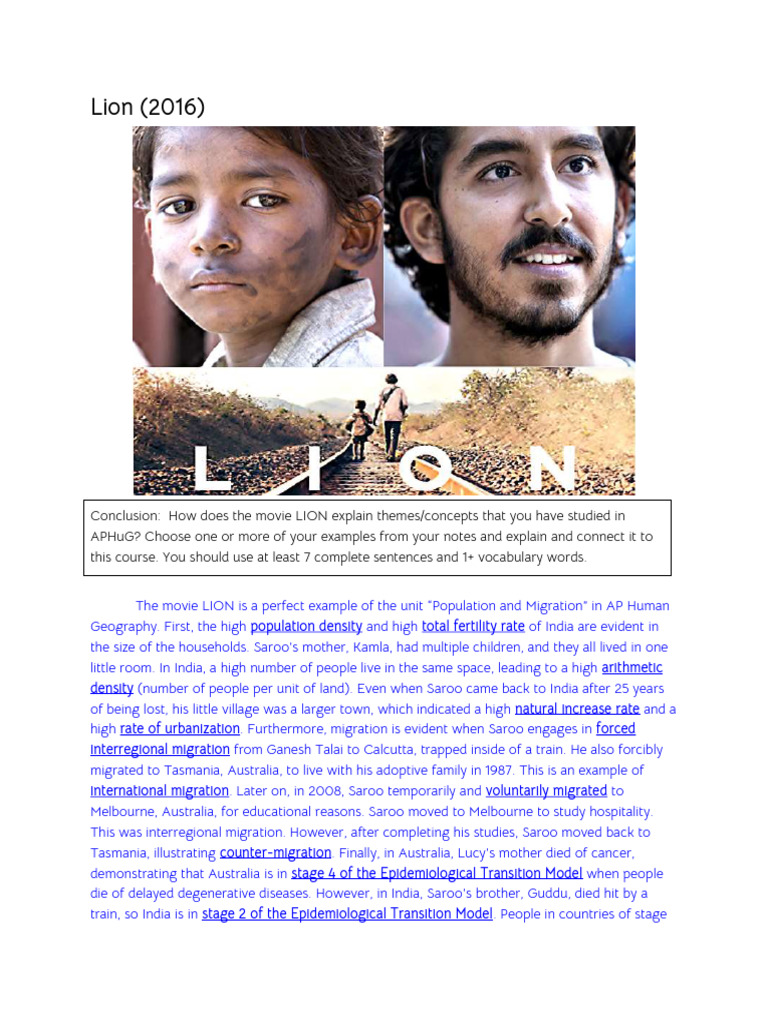 Lion (2016)

LION

Conclusion: How does the movie LION explain themes/concepts that you have studied in APHuG? Choose one or more of your examples from your notes and explain and connect it to this course. You should use at least 7 complete sentences and 1+ vocabulary words.

The movie LION is a perfect example of the unit "Population and Migration" in AP Human Geography. First, the high population density and high total fertility rate of India are evident in the size of the households. Saroo's mother, Kamla, had multiple children, and they all lived in one little room. In India, a high number of people live in the same space, leading to a high arithmetic density (number of people per unit of land). Even when Saroo came back to India after 25 years of being lost, his little village was a larger town, which indicated a high natural increase rate and a high rate of urbanization. Furthermore, migration is evident when Saroo engages in forced interregional migration from Ganesh Talai to Calcutta, trapped inside of a train. He also forcibly migrated to Tasmania, Australia, to live with his adoptive family in 1987. This is an example of international migration. Later on, in 2008, Saroo temporarily and voluntarily migrated to Melbourne, Australia, for educational reasons. Saroo moved to Melbourne to study hospitality. This was interregional migration. However, after completing his studies, Saroo moved back to Tasmania, illustrating counter-migration. Finally, in Australia, Lucy's mother died of cancer, demonstrating that Australia is in stage 4 of the Epidemiological Transition Model when people die of delayed degenerative diseases. However, in India, Saroo's brother, Guddu, died hit by a train, so India is in stage 2 of the Epidemiological Transition Model. People in countries of stage